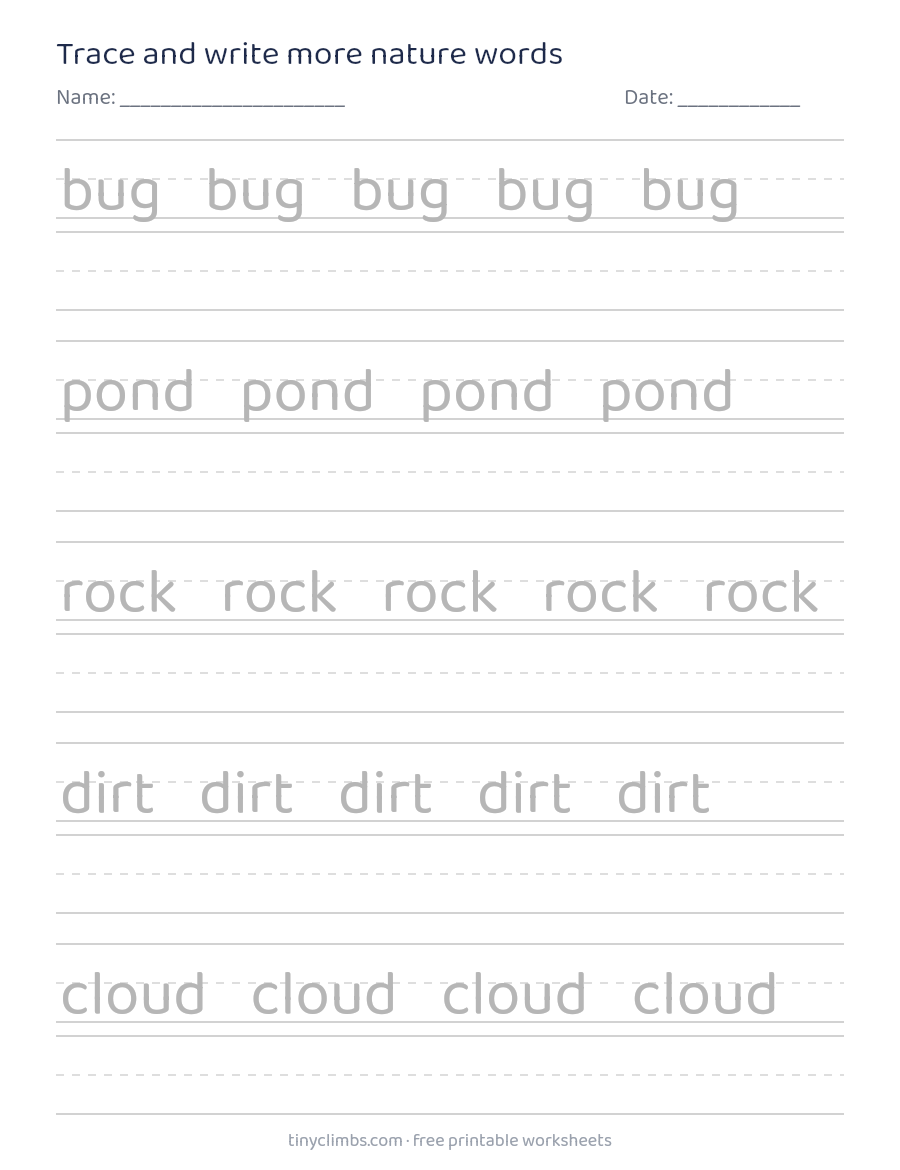 Trace and write more nature words

Name: ____ Date: ____

bug bug bug bug bug

pond pond pond pond

rock rock rock rock rock

dirt dirt dirt dirt dirt

cloud cloud cloud cloud

tinyclimbs.com · free printable worksheets